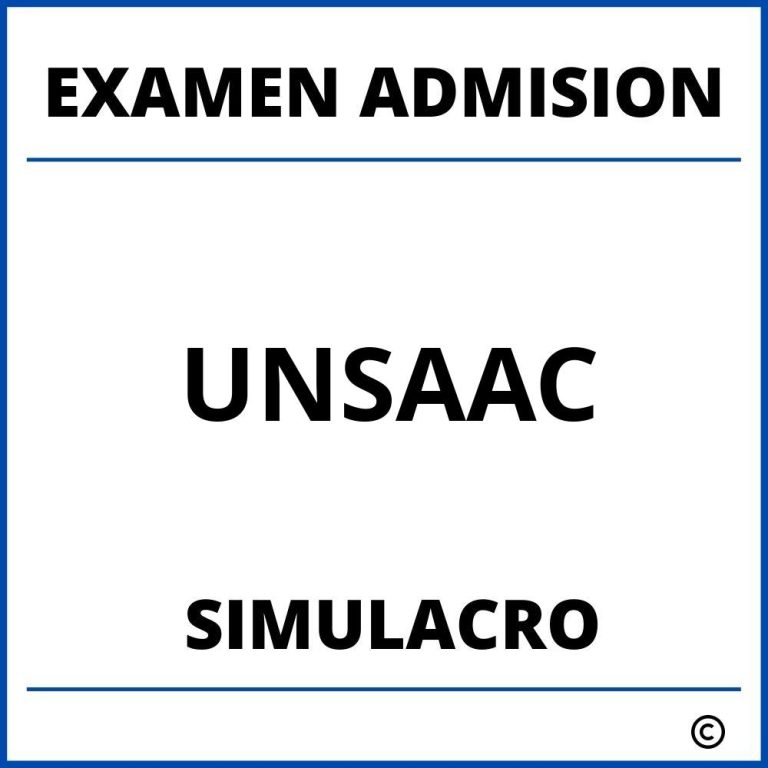 EXAMEN ADMISION

UNSAAC

SIMULACRO

©